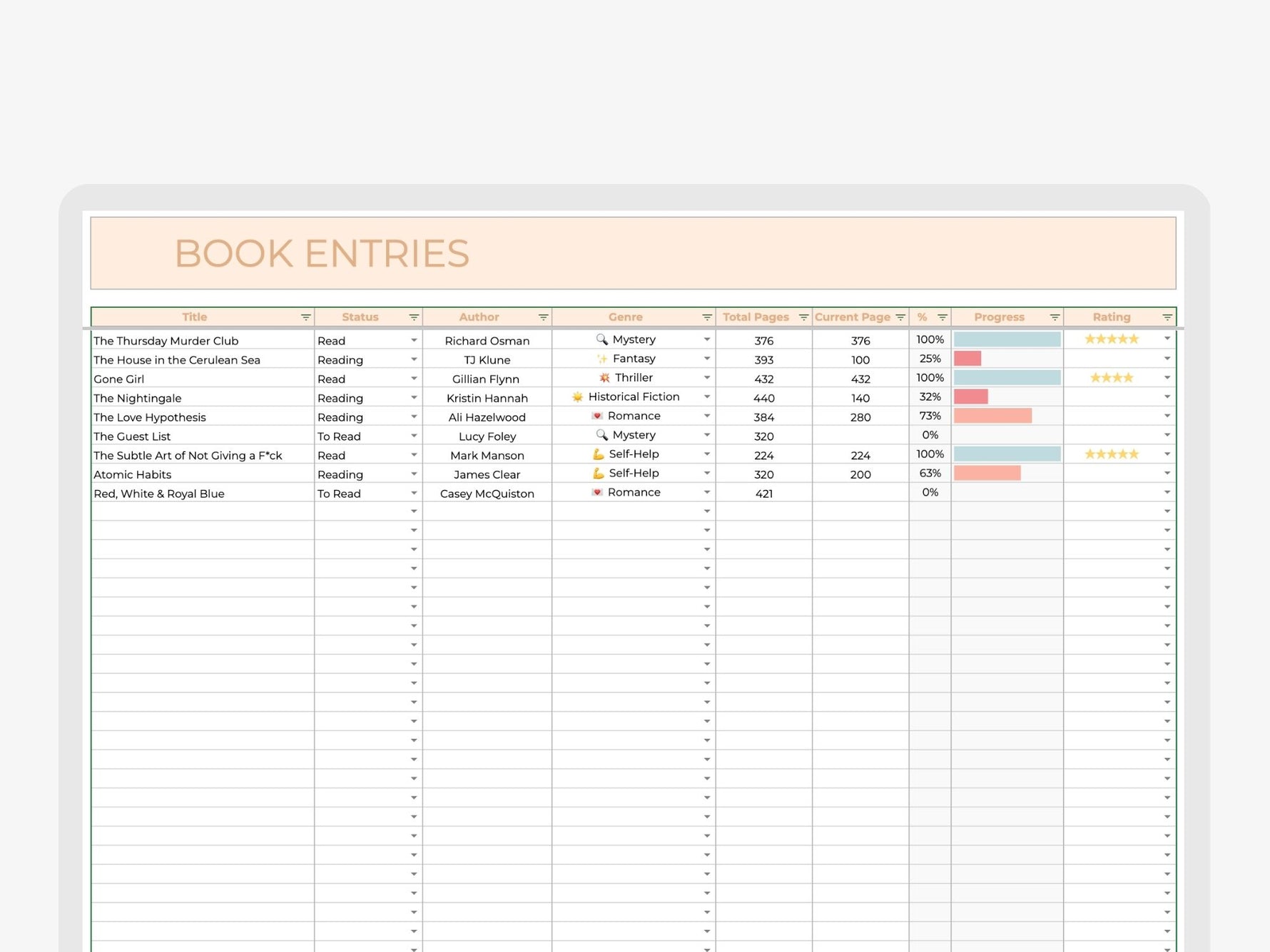 BOOK ENTRIES

| Title | Status | Author | Genre | Total Pages | Current Page | % | Progress | Rating |
|---|---|---|---|---|---|---|---|---|
| The Thursday Murder Club | Read | Richard Osman | 🔍 Mystery | 376 | 376 | 100% | | ★★★★★ |
| The House in the Cerulean Sea | Reading | TJ Klune | ✨ Fantasy | 393 | 100 | 25% | | |
| Gone Girl | Read | Gillian Flynn | 💥 Thriller | 432 | 432 | 100% | | ★★★★ |
| The Nightingale | Reading | Kristin Hannah | 🌟 Historical Fiction | 440 | 140 | 32% | | |
| The Love Hypothesis | Reading | Ali Hazelwood | 💌 Romance | 384 | 280 | 73% | | |
| The Guest List | To Read | Lucy Foley | 🔍 Mystery | 320 | | 0% | | |
| The Subtle Art of Not Giving a F*ck | Read | Mark Manson | 💪 Self-Help | 224 | 224 | 100% | | ★★★★★ |
| Atomic Habits | Reading | James Clear | 💪 Self-Help | 320 | 200 | 63% | | |
| Red, White & Royal Blue | To Read | Casey McQuiston | 💌 Romance | 421 | | 0% | | |